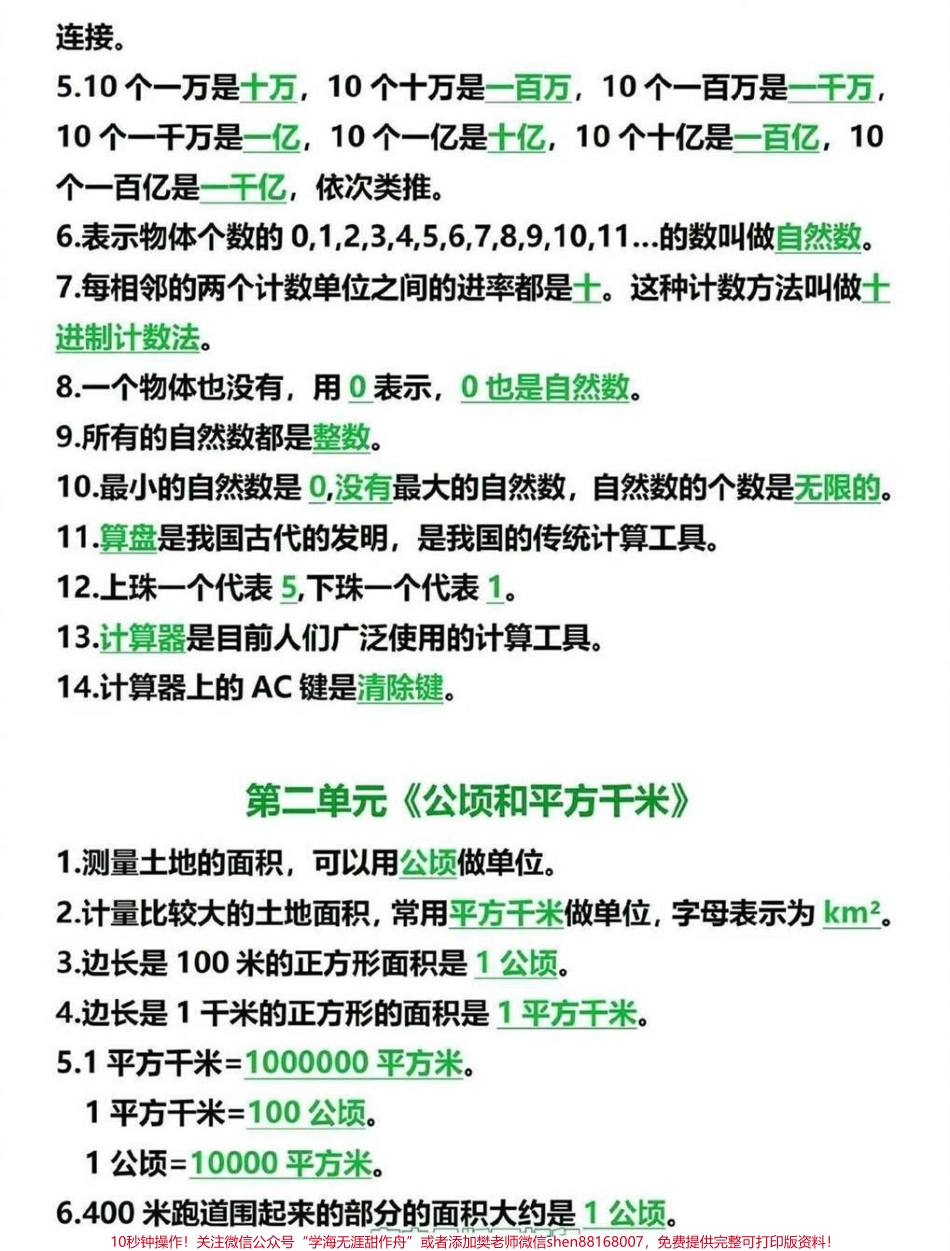 连接。

5.10 个一万是十万，10 个十万是一百万，10 个一百万是一千万，10 个一千万是一亿，10 个一亿是十亿，10 个十亿是一百亿，10 个一百亿是一千亿，依次类推。

6.表示物体个数的 0,1,2,3,4,5,6,7,8,9,10,11...的数叫做自然数。

7.每相邻的两个计数单位之间的进率都是十。这种计数方法叫做十进制计数法。

8.一个物体也没有，用 0 表示，0 也是自然数。

9.所有的自然数都是整数。

10.最小的自然数是 0,没有最大的自然数，自然数的个数是无限的。

11.算盘是我国古代的发明，是我国的传统计算工具。

12.上珠一个代表 5,下珠一个代表 1。

13.计算器是目前人们广泛使用的计算工具。

14.计算器上的 AC 键是清除键。

第二单元《公顷和平方千米》

1.测量土地的面积，可以用公顷做单位。

2.计量比较大的土地面积，常用平方千米做单位，字母表示为 $km^2$。

3.边长是 100 米的正方形面积是 1 公顷。

4.边长是 1 千米的正方形的面积是 1 平方千米。

5.1 平方千米=1000000 平方米。

1 平方千米=100 公顷。

1 公顷=10000 平方米。

6.400 米跑道围起来的部分的面积大约是 1 公顷。

10秒钟操作！关注微信公众号“学海无涯甜作舟”或者添加樊老师微信shen88168007，免费提供完整可打印版资料！